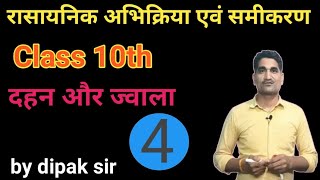 रासायनिक अभिक्रिया एवं समीकरण

Class 10th

दहन और ज्वाला

4

by dipak sir